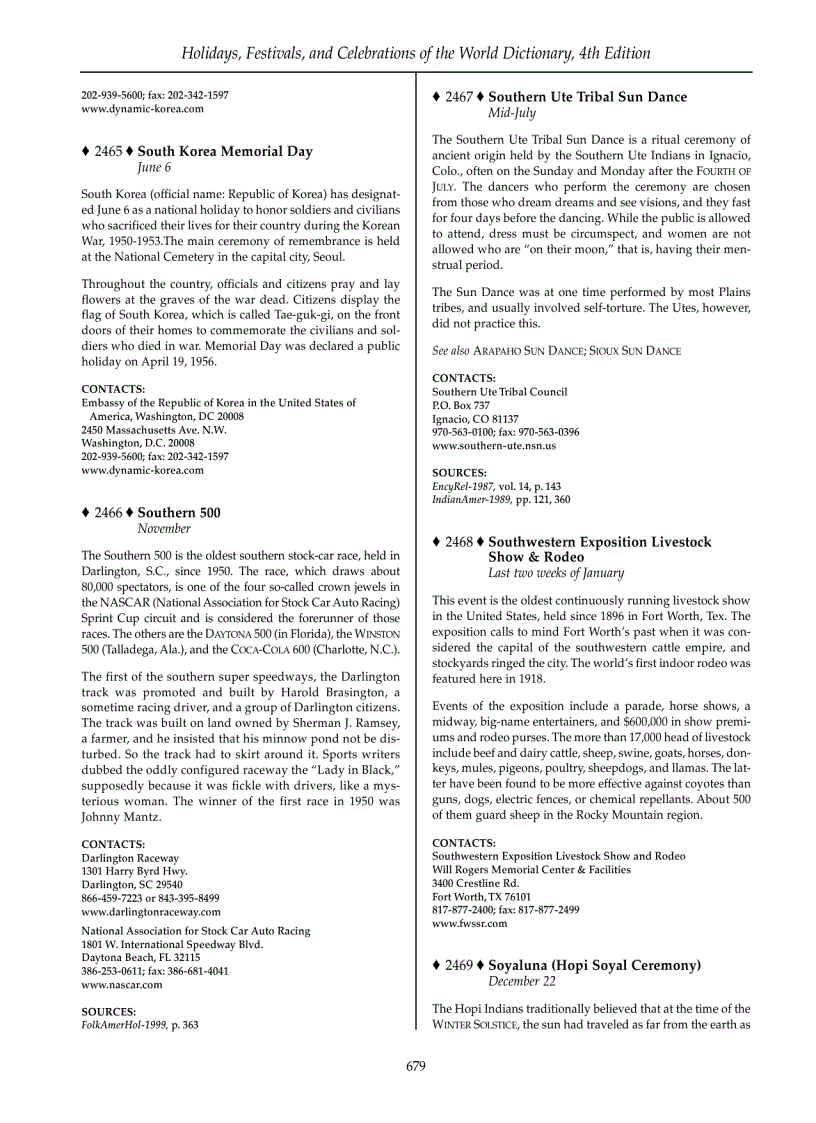 Holidays, Festivals, and Celebrations of the World Dictionary, 4th Edition

202-939-5600; fax: 202-342-1597
www.dynamic-korea.com

♦ 2465 ♦ South Korea Memorial Day
June 6

South Korea (official name: Republic of Korea) has designated June 6 as a national holiday to honor soldiers and civilians who sacrificed their lives for their country during the Korean War, 1950-1953.The main ceremony of remembrance is held at the National Cemetery in the capital city, Seoul.

Throughout the country, officials and citizens pray and lay flowers at the graves of the war dead. Citizens display the flag of South Korea, which is called Tae-guk-gi, on the front doors of their homes to commemorate the civilians and soldiers who died in war. Memorial Day was declared a public holiday on April 19, 1956.

CONTACTS:
Embassy of the Republic of Korea in the United States of America, Washington, DC 20008
2450 Massachusetts Ave. N.W.
Washington, D.C. 20008
202-939-5600; fax: 202-342-1597
www.dynamic-korea.com

♦ 2466 ♦ Southern 500
November

The Southern 500 is the oldest southern stock-car race, held in Darlington, S.C., since 1950. The race, which draws about 80,000 spectators, is one of the four so-called crown jewels in the NASCAR (National Association for Stock Car Auto Racing) Sprint Cup circuit and is considered the forerunner of those races. The others are the DAYTONA 500 (in Florida), the WINSTON 500 (Talladega, Ala.), and the COCA-COLA 600 (Charlotte, N.C.).

The first of the southern super speedways, the Darlington track was promoted and built by Harold Brasington, a sometime racing driver, and a group of Darlington citizens. The track was built on land owned by Sherman J. Ramsey, a farmer, and he insisted that his minnow pond not be disturbed. So the track had to skirt around it. Sports writers dubbed the oddly configured raceway the "Lady in Black," supposedly because it was fickle with drivers, like a mysterious woman. The winner of the first race in 1950 was Johnny Mantz.

CONTACTS:
Darlington Raceway
1301 Harry Byrd Hwy.
Darlington, SC 29540
866-459-7223 or 843-395-8499
www.darlingtonraceway.com

National Association for Stock Car Auto Racing
1801 W. International Speedway Blvd.
Daytona Beach, FL 32115
386-253-0611; fax: 386-681-4041
www.nascar.com

SOURCES:
FolkAmerHol-1999, p. 363

♦ 2467 ♦ Southern Ute Tribal Sun Dance
Mid-July

The Southern Ute Tribal Sun Dance is a ritual ceremony of ancient origin held by the Southern Ute Indians in Ignacio, Colo., often on the Sunday and Monday after the FOURTH OF JULY. The dancers who perform the ceremony are chosen from those who dream dreams and see visions, and they fast for four days before the dancing. While the public is allowed to attend, dress must be circumspect, and women are not allowed who are "on their moon," that is, having their menstrual period.

The Sun Dance was at one time performed by most Plains tribes, and usually involved self-torture. The Utes, however, did not practice this.

See also ARAPAHO SUN DANCE; SIOUX SUN DANCE

CONTACTS:
Southern Ute Tribal Council
P.O. Box 737
Ignacio, CO 81137
970-563-0100; fax: 970-563-0396
www.southern-ute.nsn.us

SOURCES:
EncyRel-1987, vol. 14, p. 143
IndianAmer-1989, pp. 121, 360

♦ 2468 ♦ Southwestern Exposition Livestock Show & Rodeo
Last two weeks of January

This event is the oldest continuously running livestock show in the United States, held since 1896 in Fort Worth, Tex. The exposition calls to mind Fort Worth's past when it was considered the capital of the southwestern cattle empire, and stockyards ringed the city. The world's first indoor rodeo was featured here in 1918.

Events of the exposition include a parade, horse shows, a midway, big-name entertainers, and $600,000 in show premiums and rodeo purses. The more than 17,000 head of livestock include beef and dairy cattle, sheep, swine, goats, horses, donkeys, mules, pigeons, poultry, sheepdogs, and llamas. The latter have been found to be more effective against coyotes than guns, dogs, electric fences, or chemical repellants. About 500 of them guard sheep in the Rocky Mountain region.

CONTACTS:
Southwestern Exposition Livestock Show and Rodeo
Will Rogers Memorial Center & Facilities
3400 Crestline Rd.
Fort Worth, TX 76101
817-877-2400; fax: 817-877-2499
www.fwssr.com

♦ 2469 ♦ Soyaluna (Hopi Soyal Ceremony)
December 22

The Hopi Indians traditionally believed that at the time of the WINTER SOLSTICE, the sun had traveled as far from the earth as

679